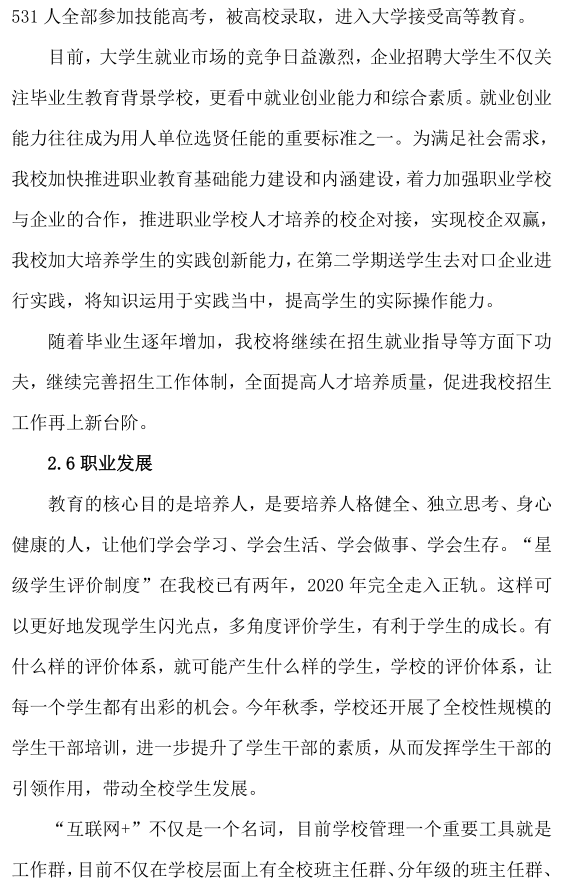 531 人全部参加技能高考，被高校录取，进入大学接受高等教育。

目前，大学生就业市场的竞争日益激烈，企业招聘大学生不仅关注毕业生教育背景学校，更看中就业创业能力和综合素质。就业创业能力往往成为用人单位选贤任能的重要标准之一。为满足社会需求，我校加快推进职业教育基础能力建设和内涵建设，着力加强职业学校与企业的合作，推进职业学校人才培养的校企对接，实现校企双赢，我校加大培养学生的实践创新能力，在第二学期送学生去对口企业进行实践，将知识运用于实践当中，提高学生的实际操作能力。

随着毕业生逐年增加，我校将继续在招生就业指导等方面下功夫，继续完善招生工作体制，全面提高人才培养质量，促进我校招生工作再上新台阶。

2.6 职业发展

教育的核心目的是培养人，是要培养人格健全、独立思考、身心健康的人，让他们学会学习、学会生活、学会做事、学会生存。“星级学生评价制度”在我校已有两年，2020 年完全走入正轨。这样可以更好地发现学生闪光点，多角度评价学生，有利于学生的成长。有什么样的评价体系，就可能产生什么样的学生，学校的评价体系，让每一个学生都有出彩的机会。今年秋季，学校还开展了全校性规模的学生干部培训，进一步提升了学生干部的素质，从而发挥学生干部的引领作用，带动全校学生发展。

“互联网+”不仅是一个名词，目前学校管理一个重要工具就是工作群，目前不仅在学校层面上有全校班主任群、分年级的班主任群、